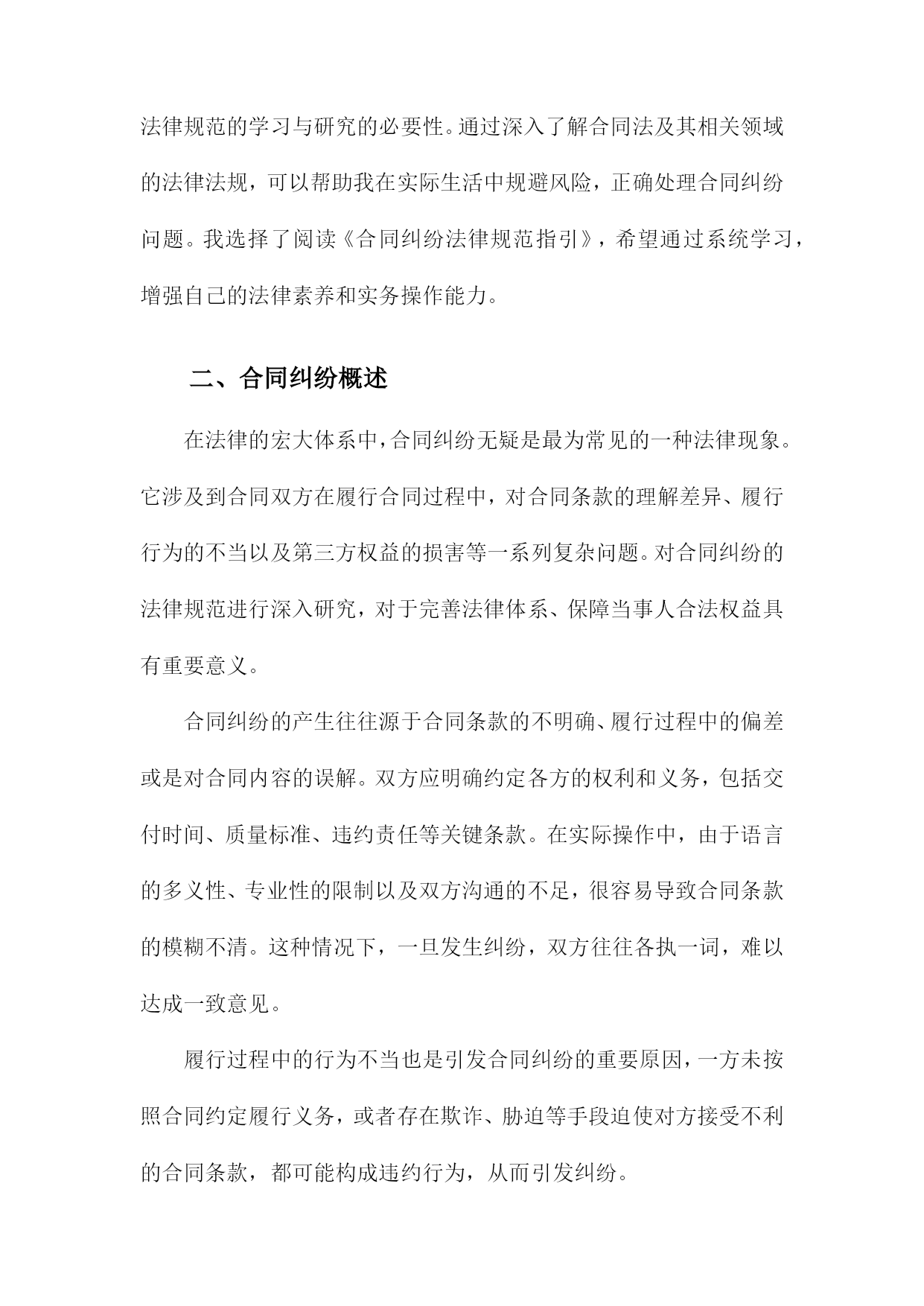 法律规范的学习与研究的必要性。通过深入了解合同法及其相关领域的法律法规，可以帮助我在实际生活中规避风险，正确处理合同纠纷问题。我选择了阅读《合同纠纷法律规范指引》，希望通过系统学习，增强自己的法律素养和实务操作能力。

二、合同纠纷概述

在法律的宏大体系中，合同纠纷无疑是最为常见的一种法律现象。它涉及到合同双方在履行合同过程中，对合同条款的理解差异、履行行为的不当以及第三方权益的损害等一系列复杂问题。对合同纠纷的法律规范进行深入研究，对于完善法律体系、保障当事人合法权益具有重要意义。

合同纠纷的产生往往源于合同条款的不明确、履行过程中的偏差或是对合同内容的误解。双方应明确约定各方的权利和义务，包括交付时间、质量标准、违约责任等关键条款。在实际操作中，由于语言的多义性、专业性的限制以及双方沟通的不足，很容易导致合同条款的模糊不清。这种情况下，一旦发生纠纷，双方往往各执一词，难以达成一致意见。

履行过程中的行为不当也是引发合同纠纷的重要原因，一方未按照合同约定履行义务，或者存在欺诈、胁迫等手段迫使对方接受不利的合同条款，都可能构成违约行为，从而引发纠纷。